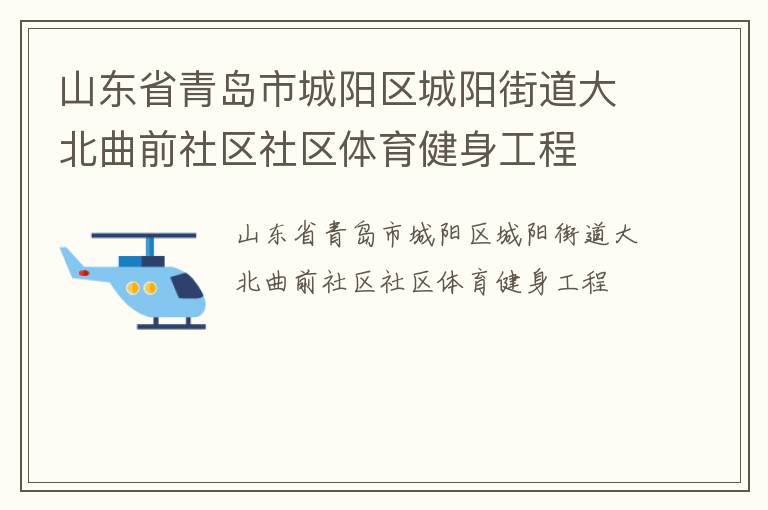 山东省青岛市城阳区城阳街道大北曲前社区社区体育健身工程

山东省青岛市城阳区城阳街道大北曲前社区社区体育健身工程